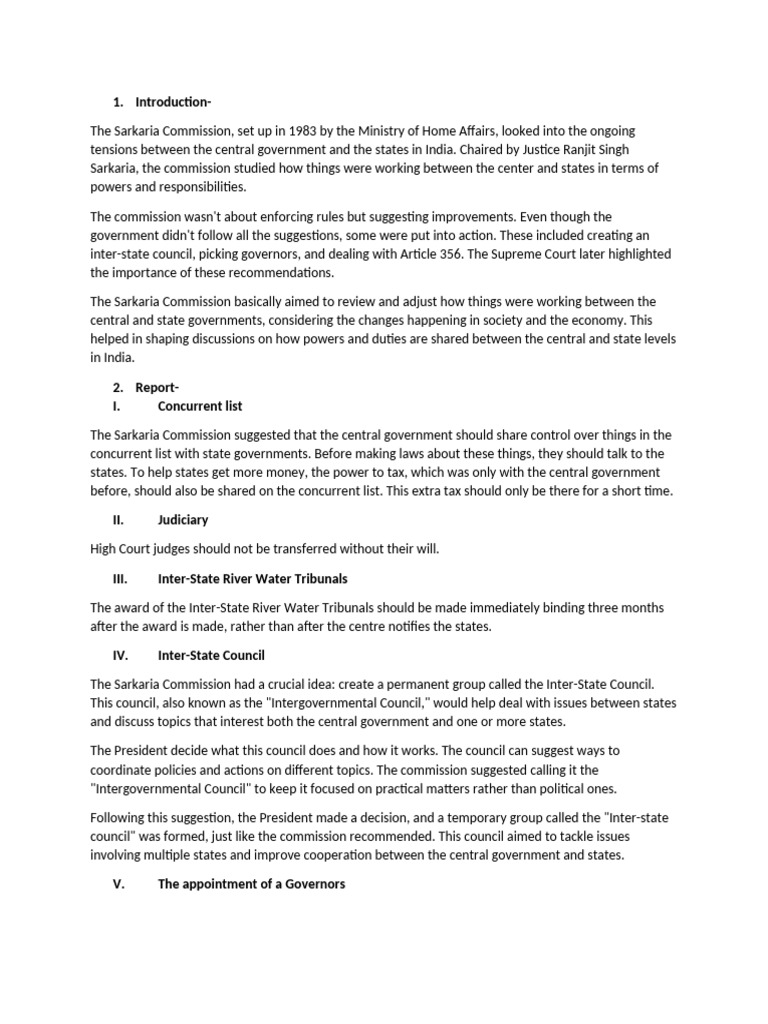 1. Introduction-

The Sarkaria Commission, set up in 1983 by the Ministry of Home Affairs, looked into the ongoing tensions between the central government and the states in India. Chaired by Justice Ranjit Singh Sarkaria, the commission studied how things were working between the center and states in terms of powers and responsibilities.

The commission wasn't about enforcing rules but suggesting improvements. Even though the government didn't follow all the suggestions, some were put into action. These included creating an inter-state council, picking governors, and dealing with Article 356. The Supreme Court later highlighted the importance of these recommendations.

The Sarkaria Commission basically aimed to review and adjust how things were working between the central and state governments, considering the changes happening in society and the economy. This helped in shaping discussions on how powers and duties are shared between the central and state levels in India.

2. Report-

I. Concurrent list

The Sarkaria Commission suggested that the central government should share control over things in the concurrent list with state governments. Before making laws about these things, they should talk to the states. To help states get more money, the power to tax, which was only with the central government before, should also be shared on the concurrent list. This extra tax should only be there for a short time.

II. Judiciary

High Court judges should not be transferred without their will.

III. Inter-State River Water Tribunals

The award of the Inter-State River Water Tribunals should be made immediately binding three months after the award is made, rather than after the centre notifies the states.

IV. Inter-State Council

The Sarkaria Commission had a crucial idea: create a permanent group called the Inter-State Council. This council, also known as the "Intergovernmental Council," would help deal with issues between states and discuss topics that interest both the central government and one or more states.

The President decide what this council does and how it works. The council can suggest ways to coordinate policies and actions on different topics. The commission suggested calling it the "Intergovernmental Council" to keep it focused on practical matters rather than political ones.

Following this suggestion, the President made a decision, and a temporary group called the "Inter-state council" was formed, just like the commission recommended. This council aimed to tackle issues involving multiple states and improve cooperation between the central government and states.

V. The appointment of a Governors